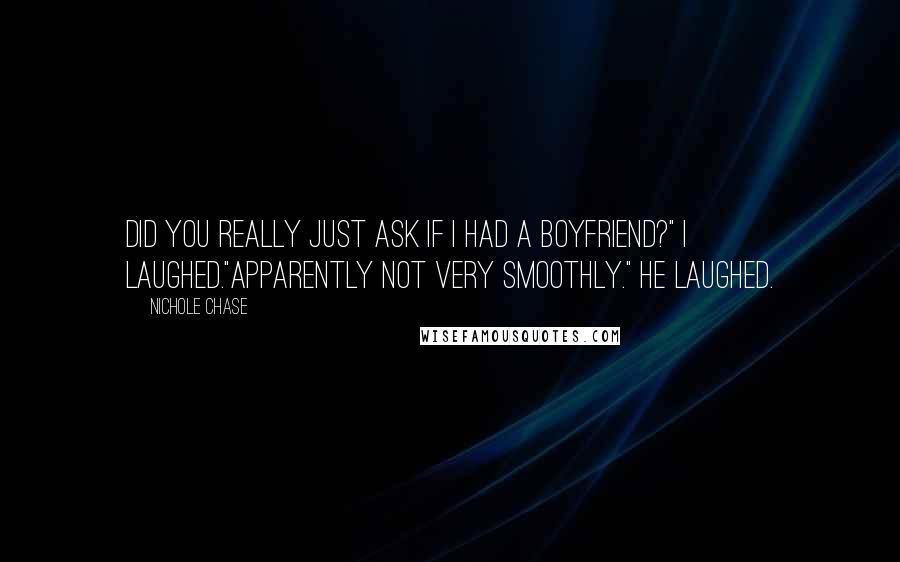 DID YOU REALLY JUST ASK IF I HAD A BOYFRIEND?" I LAUGHED."APPARENTLY NOT VERY SMOOTHLY." HE LAUGHED.

NICHOLE CHASE

WISEFAMOUSQUOTES.COM